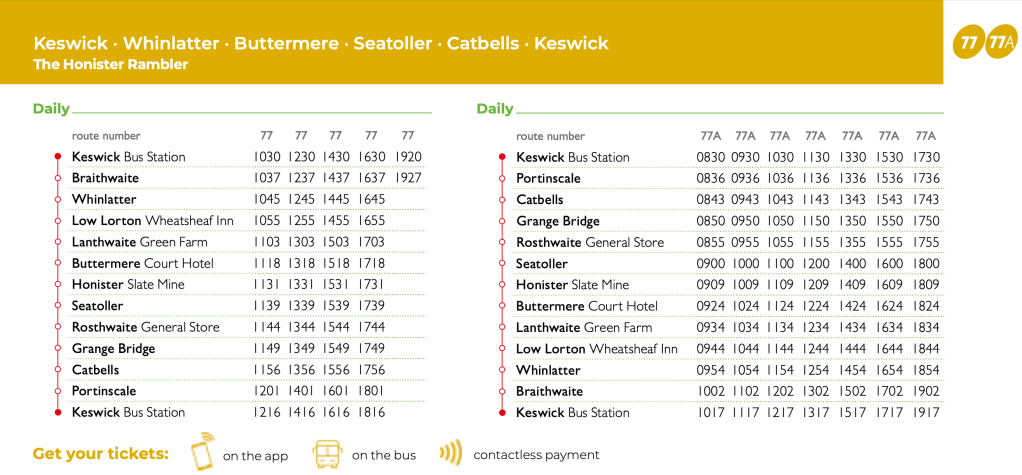 Keswick · Whinlatter · Buttermere · Seatoller · Catbells · Keswick
The Honister Rambler

77 77A

Daily

| route number | 77 | 77 | 77 | 77 | 77 |
|---|---|---|---|---|---|
| Keswick Bus Station | 1030 | 1230 | 1430 | 1630 | 1920 |
| Braithwaite | 1037 | 1237 | 1437 | 1637 | 1927 |
| Whinlatter | 1045 | 1245 | 1445 | 1645 | |
| Low Lorton Wheatsheaf Inn | 1055 | 1255 | 1455 | 1655 | |
| Lanthwaite Green Farm | 1103 | 1303 | 1503 | 1703 | |
| Buttermere Court Hotel | 1118 | 1318 | 1518 | 1718 | |
| Honister Slate Mine | 1131 | 1331 | 1531 | 1731 | |
| Seatoller | 1139 | 1339 | 1539 | 1739 | |
| Rosthwaite General Store | 1144 | 1344 | 1544 | 1744 | |
| Grange Bridge | 1149 | 1349 | 1549 | 1749 | |
| Catbells | 1156 | 1356 | 1556 | 1756 | |
| Portinscale | 1201 | 1401 | 1601 | 1801 | |
| Keswick Bus Station | 1216 | 1416 | 1616 | 1816 | |

Daily

| route number | 77A | 77A | 77A | 77A | 77A | 77A | 77A |
|---|---|---|---|---|---|---|---|
| Keswick Bus Station | 0830 | 0930 | 1030 | 1130 | 1330 | 1530 | 1730 |
| Portinscale | 0836 | 0936 | 1036 | 1136 | 1336 | 1536 | 1736 |
| Catbells | 0843 | 0943 | 1043 | 1143 | 1343 | 1543 | 1743 |
| Grange Bridge | 0850 | 0950 | 1050 | 1150 | 1350 | 1550 | 1750 |
| Rosthwaite General Store | 0855 | 0955 | 1055 | 1155 | 1355 | 1555 | 1755 |
| Seatoller | 0900 | 1000 | 1100 | 1200 | 1400 | 1600 | 1800 |
| Honister Slate Mine | 0909 | 1009 | 1109 | 1209 | 1409 | 1609 | 1809 |
| Buttermere Court Hotel | 0924 | 1024 | 1124 | 1224 | 1424 | 1624 | 1824 |
| Lanthwaite Green Farm | 0934 | 1034 | 1134 | 1234 | 1434 | 1634 | 1834 |
| Low Lorton Wheatsheaf Inn | 0944 | 1044 | 1144 | 1244 | 1444 | 1644 | 1844 |
| Whinlatter | 0954 | 1054 | 1154 | 1254 | 1454 | 1654 | 1854 |
| Braithwaite | 1002 | 1102 | 1202 | 1302 | 1502 | 1702 | 1902 |
| Keswick Bus Station | 1017 | 1117 | 1217 | 1317 | 1517 | 1717 | 1917 |

Get your tickets: on the app on the bus contactless payment